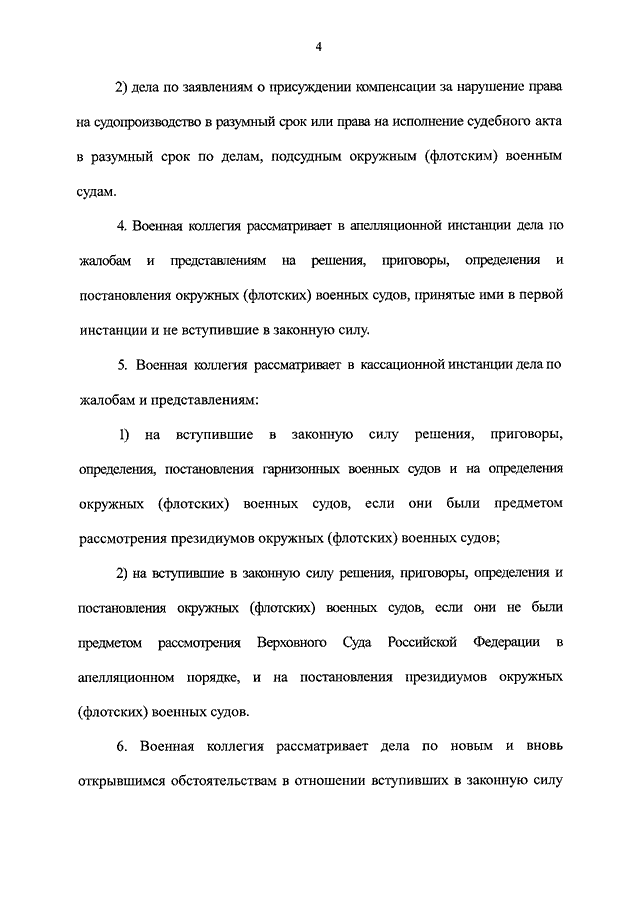 4

2) дела по заявлениям о присуждении компенсации за нарушение права на судопроизводство в разумный срок или права на исполнение судебного акта в разумный срок по делам, подсудным окружным (флотским) военным судам.

4. Военная коллегия рассматривает в апелляционной инстанции дела по жалобам и представлениям на решения, приговоры, определения и постановления окружных (флотских) военных судов, принятые ими в первой инстанции и не вступившие в законную силу.

5. Военная коллегия рассматривает в кассационной инстанции дела по жалобам и представлениям:

1) на вступившие в законную силу решения, приговоры, определения, постановления гарнизонных военных судов и на определения окружных (флотских) военных судов, если они были предметом рассмотрения президиумов окружных (флотских) военных судов;

2) на вступившие в законную силу решения, приговоры, определения и постановления окружных (флотских) военных судов, если они не были предметом рассмотрения Верховного Суда Российской Федерации в апелляционном порядке, и на постановления президиумов окружных (флотских) военных судов.

6. Военная коллегия рассматривает дела по новым и вновь открывшимся обстоятельствам в отношении вступивших в законную силу